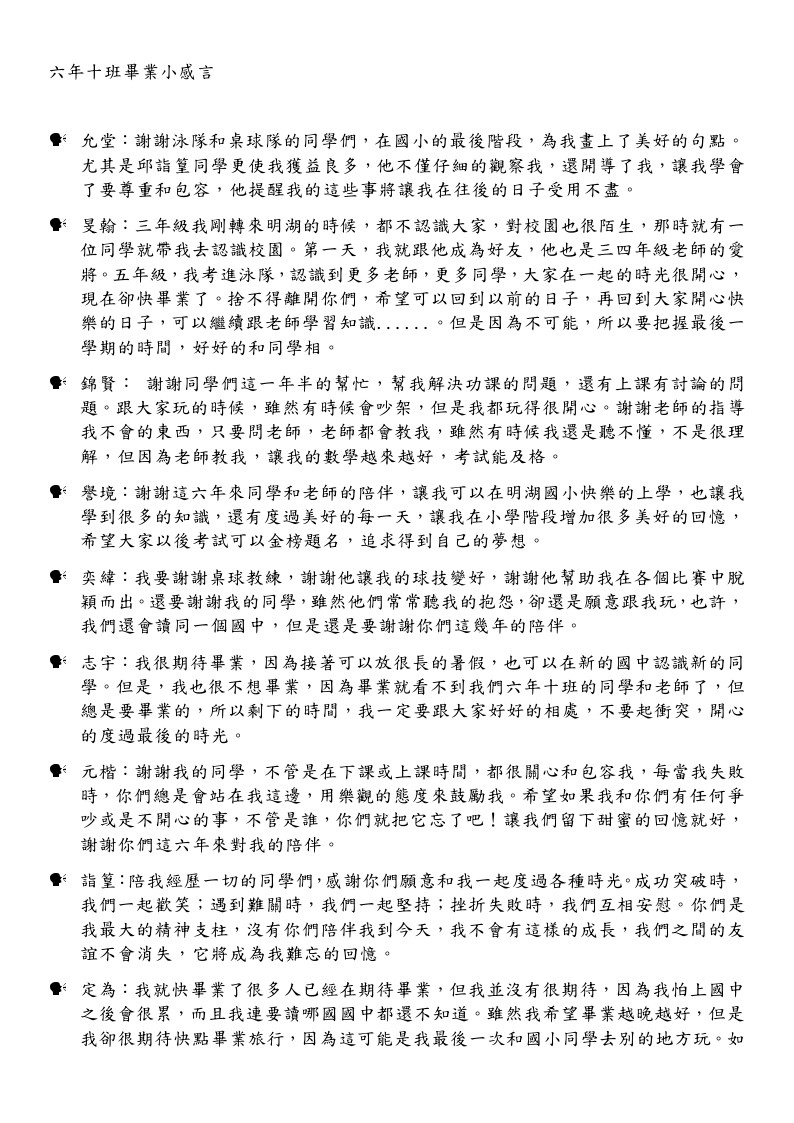 六年十班畢業小感言

允堂：謝謝泳隊和桌球隊的同學們，在國小的最後階段，為我畫上了美好的句點。尤其是邱詣篁同學更使我獲益良多，他不僅仔細的觀察我，還開導了我，讓我學會了要尊重和包容，他提醒我的這些事將讓我在往後的日子受用不盡。

旻翰：三年級我剛轉來明湖的時候，都不認識大家，對校園也很陌生，那時就有一位同學就帶我去認識校園。第一天，我就跟他成為好友，他也是三四年級老師的愛將。五年級，我考進泳隊，認識到更多老師，更多同學，大家在一起的時光很開心，現在卻快畢業了。捨不得離開你們，希望可以回到以前的日子，再回到大家開心快樂的日子，可以繼續跟老師學習知識......。但是因為不可能，所以要把握最後一學期的時間，好好的和同學相。

錦賢： 謝謝同學們這一年半的幫忙，幫我解決功課的問題，還有上課有討論的問題。跟大家玩的時候，雖然有時候會吵架，但是我都玩得很開心。謝謝老師的指導我不會的東西，只要問老師，老師都會教我，雖然有時候我還是聽不懂，不是很理解，但因為老師教我，讓我的數學越來越好，考試能及格。

譽境：謝謝這六年來同學和老師的陪伴，讓我可以在明湖國小快樂的上學，也讓我學到很多的知識，還有度過美好的每一天，讓我在小學階段增加很多美好的回憶，希望大家以後考試可以金榜題名，追求得到自己的夢想。

奕緯：我要謝謝桌球教練，謝謝他讓我的球技變好，謝謝他幫助我在各個比賽中脫穎而出。還要謝謝我的同學，雖然他們常常聽我的抱怨，卻還是願意跟我玩，也許，我們還會讀同一個國中，但是還是要謝謝你們這幾年的陪伴。

志宇：我很期待畢業，因為接著可以放很長的暑假，也可以在新的國中認識新的同學。但是，我也很不想畢業，因為畢業就看不到我們六年十班的同學和老師了，但總是要畢業的，所以剩下的時間，我一定要跟大家好好的相處，不要起衝突，開心的度過最後的時光。

元楷：謝謝我的同學，不管是在下課或上課時間，都很關心和包容我，每當我失敗時，你們總是會站在我這邊，用樂觀的態度來鼓勵我。希望如果我和你們有任何爭吵或是不開心的事，不管是誰，你們就把它忘了吧！讓我們留下甜蜜的回憶就好，謝謝你們這六年來對我的陪伴。

詣篁：陪我經歷一切的同學們，感謝你們願意和我一起度過各種時光。成功突破時，我們一起歡笑；遇到難關時，我們一起堅持；挫折失敗時，我們互相安慰。你們是我最大的精神支柱，沒有你們陪伴我到今天，我不會有這樣的成長，我們之間的友誼不會消失，它將成為我難忘的回憶。

定為：我就快畢業了很多人已經在期待畢業，但我並沒有很期待，因為我怕上國中之後會很累，而且我連要讀哪國國中都還不知道。雖然我希望畢業越晚越好，但是我卻很期待快點畢業旅行，因為這可能是我最後一次和國小同學去別的地方玩。如